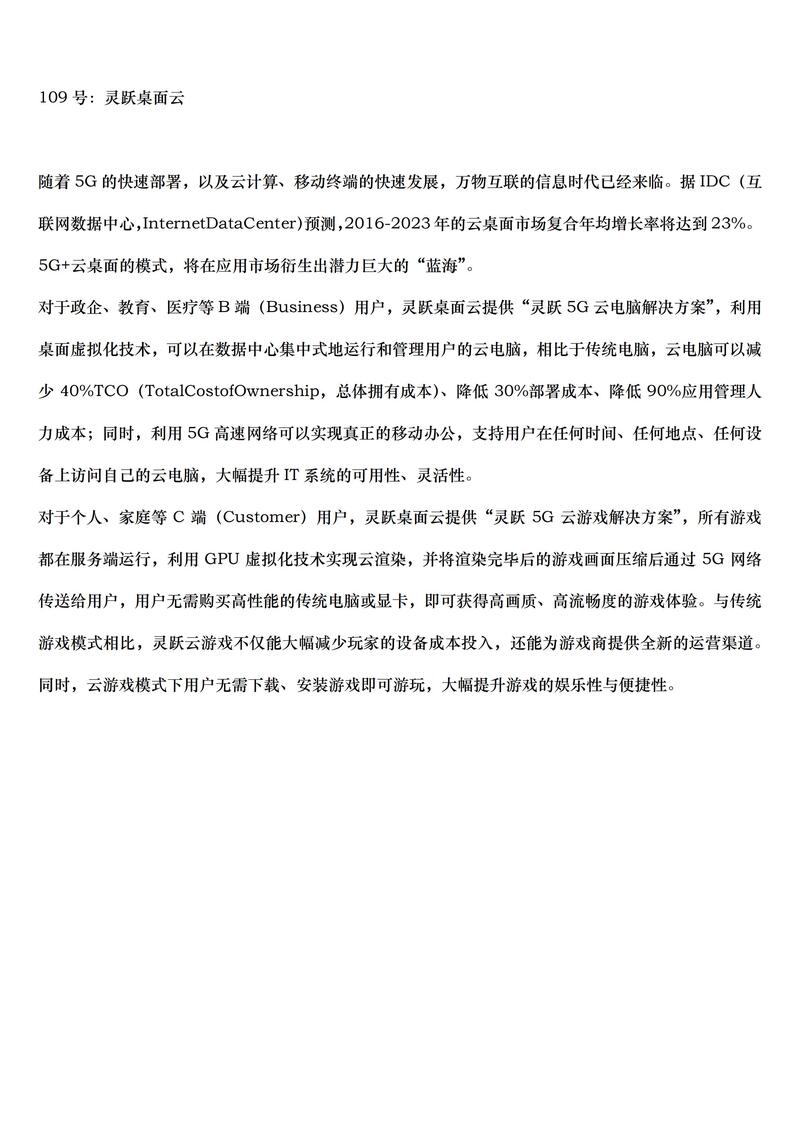 109 号：灵跃桌面云

随着 5G 的快速部署，以及云计算、移动终端的快速发展，万物互联的信息时代已经来临。据 IDC（互联网数据中心,InternetDataCenter)预测,2016-2023 年的云桌面市场复合年均增长率将达到 23%。5G+云桌面的模式，将在应用市场衍生出潜力巨大的“蓝海”。

对于政企、教育、医疗等 B 端（Business）用户，灵跃桌面云提供“灵跃 5G 云电脑解决方案”，利用桌面虚拟化技术，可以在数据中心集中式地运行和管理用户的云电脑，相比于传统电脑，云电脑可以减少 40%TCO（TotalCostofOwnership，总体拥有成本)、降低 30%部署成本、降低 90%应用管理人力成本；同时，利用 5G 高速网络可以实现真正的移动办公，支持用户在任何时间、任何地点、任何设备上访问自己的云电脑，大幅提升 IT 系统的可用性、灵活性。

对于个人、家庭等 C 端（Customer）用户，灵跃桌面云提供“灵跃 5G 云游戏解决方案”，所有游戏都在服务端运行，利用 GPU 虚拟化技术实现云渲染，并将渲染完毕后的游戏画面压缩后通过 5G 网络传送给用户，用户无需购买高性能的传统电脑或显卡，即可获得高画质、高流畅度的游戏体验。与传统游戏模式相比，灵跃云游戏不仅能大幅减少玩家的设备成本投入，还能为游戏商提供全新的运营渠道。同时，云游戏模式下用户无需下载、安装游戏即可游玩，大幅提升游戏的娱乐性与便捷性。